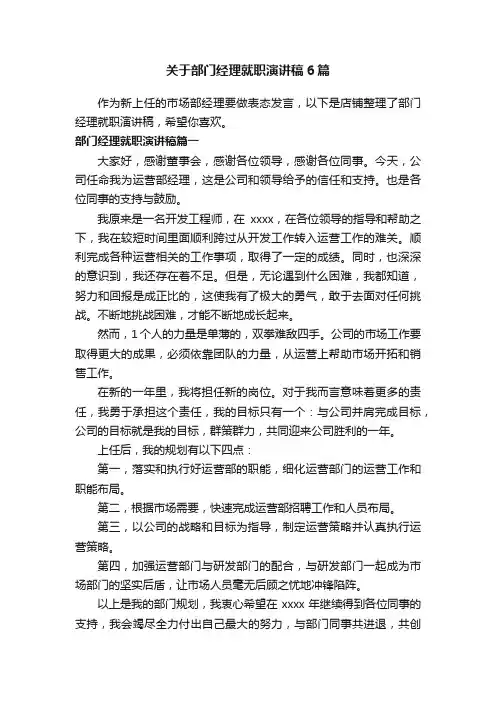 关于部门经理就职演讲稿6篇

作为新上任的市场部经理要做表态发言，以下是店铺整理了部门经理就职演讲稿，希望你喜欢。

部门经理就职演讲稿篇一

大家好，感谢董事会，感谢各位领导，感谢各位同事。今天，公司任命我为运营部经理，这是公司和领导给予的信任和支持。也是各位同事的支持与鼓励。

我原来是一名开发工程师，在 xxxx，在各位领导的指导和帮助之下，我在较短时间里面顺利跨过从开发工作转入运营工作的难关。顺利完成各种运营相关的工作事项，取得了一定的成绩。同时，也深深的意识到，我还存在着不足。但是，无论遇到什么困难，我都知道，努力和回报是成正比的，这使我有了极大的勇气，敢于去面对任何挑战。不断地挑战困难，才能不断地成长起来。

然而，1个人的力量是单薄的，双拳难敌四手。公司的市场工作要取得更大的成果，必须依靠团队的力量，从运营上帮助市场开拓和销售工作。

在新的一年里，我将担任新的岗位。对于我而言意味着更多的责任，我勇于承担这个责任，我的目标只有一个：与公司并肩完成目标，公司的目标就是我的目标，群策群力，共同迎来公司胜利的一年。

上任后，我的规划有以下四点：

第一，落实和执行好运营部的职能，细化运营部门的运营工作和职能布局。

第二，根据市场需要，快速完成运营部招聘工作和人员布局。

第三，以公司的战略和目标为指导，制定运营策略并认真执行运营策略。

第四，加强运营部门与研发部门的配合，与研发部门一起成为市场部门的坚实后盾，让市场人员毫无后顾之忧地冲锋陷阵。

以上是我的部门规划，我衷心希望在 xxxx 年继续得到各位同事的支持，我会竭尽全力付出自己最大的努力，与部门同事共进退，共创